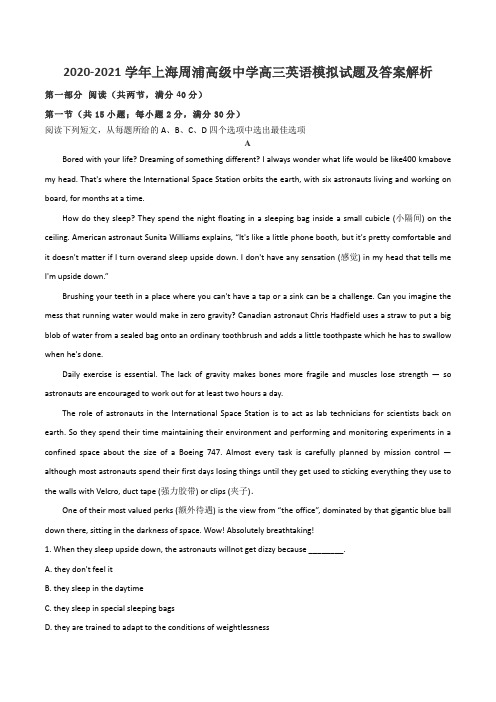 2020-2021 学年上海周浦高级中学高三英语模拟试题及答案解析

第一部分 阅读（共两节，满分 40 分）

第一节（共 15 小题；每小题 2 分，满分 30 分）

阅读下列短文，从每题所给的 A、B、C、D 四个选项中选出最佳选项

A

Bored with your life? Dreaming of something different? I always wonder what life would be like400 kmabove my head. That's where the International Space Station orbits the earth, with six astronauts living and working on board, for months at a time.

How do they sleep? They spend the night floating in a sleeping bag inside a small cubicle (小隔间) on the ceiling. American astronaut Sunita Williams explains, "It's like a little phone booth, but it's pretty comfortable and it doesn't matter if I turn overand sleep upside down. I don't have any sensation (感觉) in my head that tells me I'm upside down."

Brushing your teeth in a place where you can't have a tap or a sink can be a challenge. Can you imagine the mess that running water would make in zero gravity? Canadian astronaut Chris Hadfield uses a straw to put a big blob of water from a sealed bag onto an ordinary toothbrush and adds a little toothpaste which he has to swallow when he's done.

Daily exercise is essential. The lack of gravity makes bones more fragile and muscles lose strength — so astronauts are encouraged to work out for at least two hours a day.

The role of astronauts in the International Space Station is to act as lab technicians for scientists back on earth. So they spend their time maintaining their environment and performing and monitoring experiments in a confined space about the size of a Boeing 747. Almost every task is carefully planned by mission control — although most astronauts spend their first days losing things until they get used to sticking everything they use to the walls with Velcro, duct tape (强力胶带) or clips (夹子).

One of their most valued perks (额外待遇) is the view from "the office", dominated by that gigantic blue ball down there, sitting in the darkness of space. Wow! Absolutely breathtaking!

1. When they sleep upside down, the astronauts willnot get dizzy because ________.

A. they don't feel it

B. they sleep in the daytime

C. they sleep in special sleeping bags

D. they are trained to adapt to the conditions of weightlessness